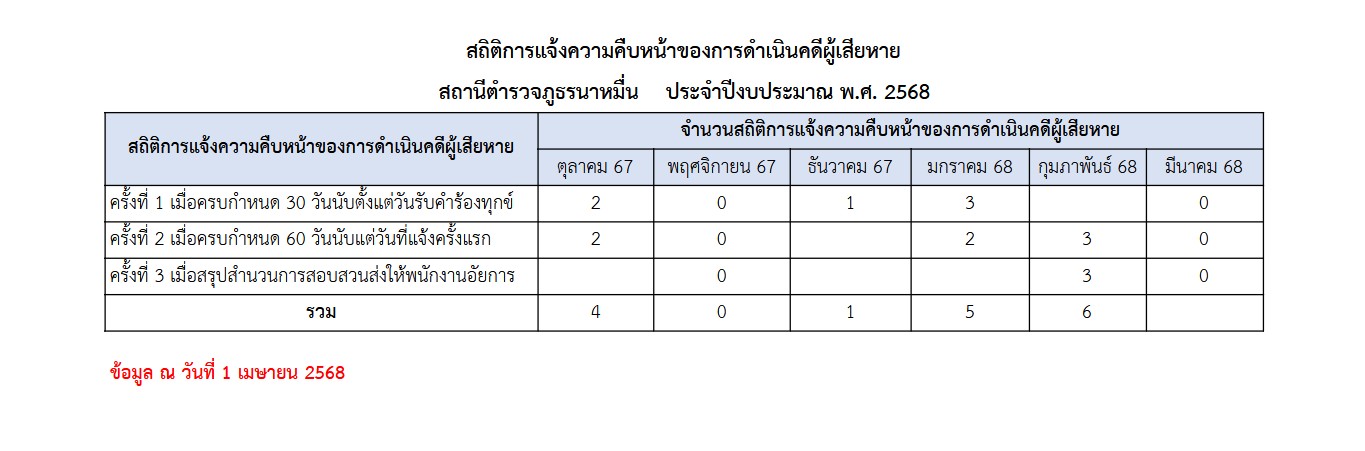 สถิติการแจ้งความคืบหน้าของการดำเนินคดีผู้เสียหาย

สถานีตำรวจภูธรนาหมื่น ประจำปีงบประมาณ พ.ศ. 2568

| สถิติการแจ้งความคืบหน้าของการดำเนินคดีผู้เสียหาย | จำนวนสถิติการแจ้งความคืบหน้าของการดำเนินคดีผู้เสียหาย | | | | | |
|---|---|---|---|---|---|---|
| | ตุลาคม 67 | พฤศจิกายน 67 | ธันวาคม 67 | มกราคม 68 | กุมภาพันธ์ 68 | มีนาคม 68 |
| ครั้งที่ 1 เมื่อครบกำหนด 30 วันนับตั้งแต่วันรับคำร้องทุกข์ | 2 | 0 | 1 | 3 | | 0 |
| ครั้งที่ 2 เมื่อครบกำหนด 60 วันนับแต่วันที่แจ้งครั้งแรก | 2 | 0 | | 2 | 3 | 0 |
| ครั้งที่ 3 เมื่อสรุปสำนวนการสอบสวนส่งให้พนักงานอัยการ | | 0 | | | 3 | 0 |
| รวม | 4 | 0 | 1 | 5 | 6 | |

ข้อมูล ณ วันที่ 1 เมษายน 2568